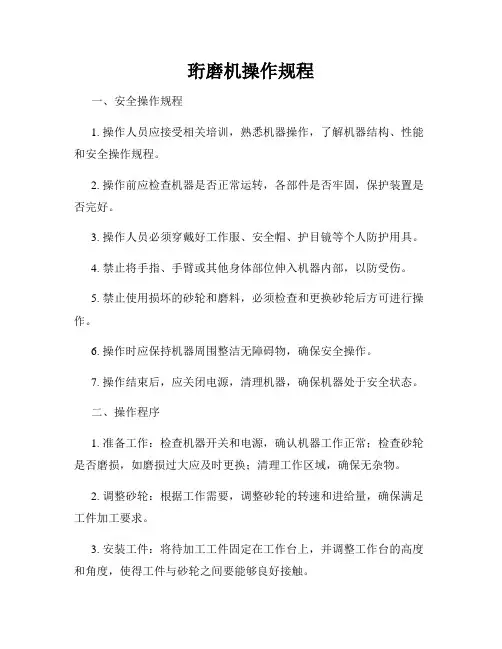 珩磨机操作规程

一、安全操作规程

1. 操作人员应接受相关培训，熟悉机器操作，了解机器结构、性能和安全操作规程。

2. 操作前应检查机器是否正常运转，各部件是否牢固，保护装置是否完好。

3. 操作人员必须穿戴好工作服、安全帽、护目镜等个人防护用具。

4. 禁止将手指、手臂或其他身体部位伸入机器内部，以防受伤。

5. 禁止使用损坏的砂轮和磨料，必须检查和更换砂轮后方可进行操作。

6. 操作时应保持机器周围整洁无障碍物，确保安全操作。

7. 操作结束后，应关闭电源，清理机器，确保机器处于安全状态。

二、操作程序

1. 准备工作：检查机器开关和电源，确认机器工作正常；检查砂轮是否磨损，如磨损过大应及时更换；清理工作区域，确保无杂物。

2. 调整砂轮：根据工作需要，调整砂轮的转速和进给量，确保满足工件加工要求。

3. 安装工件：将待加工工件固定在工作台上，并调整工作台的高度和角度，使得工件与砂轮之间要能够良好接触。